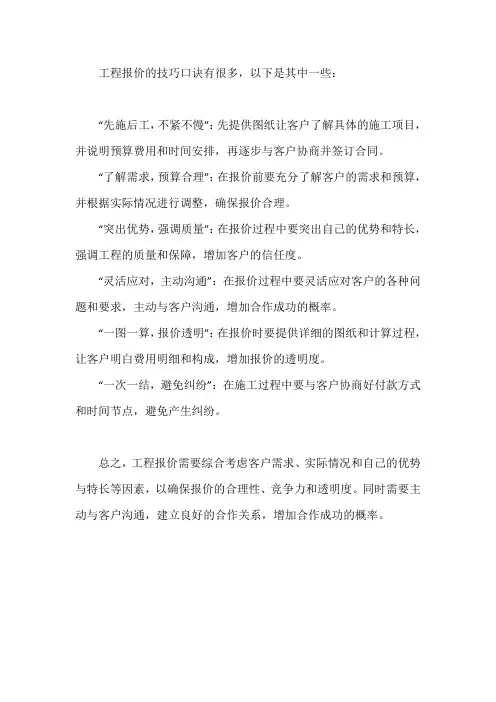 工程报价的技巧口诀有很多，以下是其中一些：

“先施后工，不紧不慢”：先提供图纸让客户了解具体的施工项目，并说明预算费用和时间安排，再逐步与客户协商并签订合同。

“了解需求，预算合理”：在报价前要充分了解客户的需求和预算，并根据实际情况进行调整，确保报价合理。

“突出优势，强调质量”：在报价过程中要突出自己的优势和特长，强调工程的质量和保障，增加客户的信任度。

“灵活应对，主动沟通”：在报价过程中要灵活应对客户的各种问题和要求，主动与客户沟通，增加合作成功的概率。

“一图一算，报价透明”：在报价时要提供详细的图纸和计算过程，让客户明白费用明细和构成，增加报价的透明度。

“一次一结，避免纠纷”：在施工过程中要与客户协商好付款方式和时间节点，避免产生纠纷。

总之，工程报价需要综合考虑客户需求、实际情况和自己的优势与特长等因素，以确保报价的合理性、竞争力和透明度。同时需要主动与客户沟通，建立良好的合作关系，增加合作成功的概率。